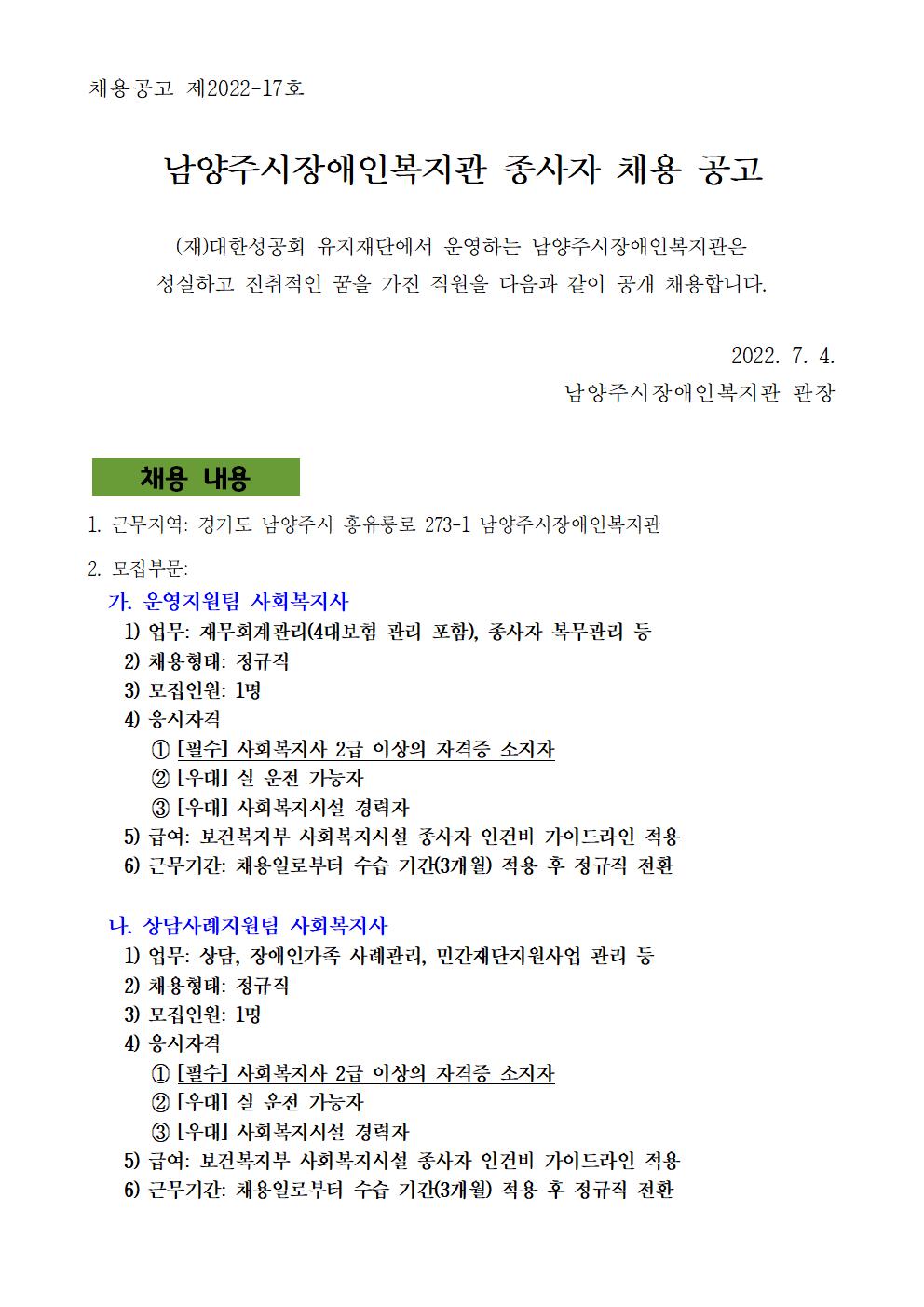 채용공고 제2022-17호

남양주시장애인복지관 종사자 채용 공고

(재)대한성공회 유지재단에서 운영하는 남양주시장애인복지관은 성실하고 진취적인 꿈을 가진 직원을 다음과 같이 공개 채용합니다.

2022. 7. 4.
남양주시장애인복지관 관장

채용 내용

1. 근무지역: 경기도 남양주시 홍유릉로 273-1 남양주시장애인복지관

2. 모집부문:
가. 운영지원팀 사회복지사
1) 업무: 재무회계관리(4대보험 관리 포함), 종사자 복무관리 등
2) 채용형태: 정규직
3) 모집인원: 1명
4) 응시자격
① [필수] 사회복지사 2급 이상의 자격증 소지자
② [우대] 실 운전 가능자
③ [우대] 사회복지시설 경력자
5) 급여: 보건복지부 사회복지시설 종사자 인건비 가이드라인 적용
6) 근무기간: 채용일로부터 수습 기간(3개월) 적용 후 정규직 전환

나. 상담사례지원팀 사회복지사
1) 업무: 상담, 장애인가족 사례관리, 민간재단지원사업 관리 등
2) 채용형태: 정규직
3) 모집인원: 1명
4) 응시자격
① [필수] 사회복지사 2급 이상의 자격증 소지자
② [우대] 실 운전 가능자
③ [우대] 사회복지시설 경력자
5) 급여: 보건복지부 사회복지시설 종사자 인건비 가이드라인 적용
6) 근무기간: 채용일로부터 수습 기간(3개월) 적용 후 정규직 전환